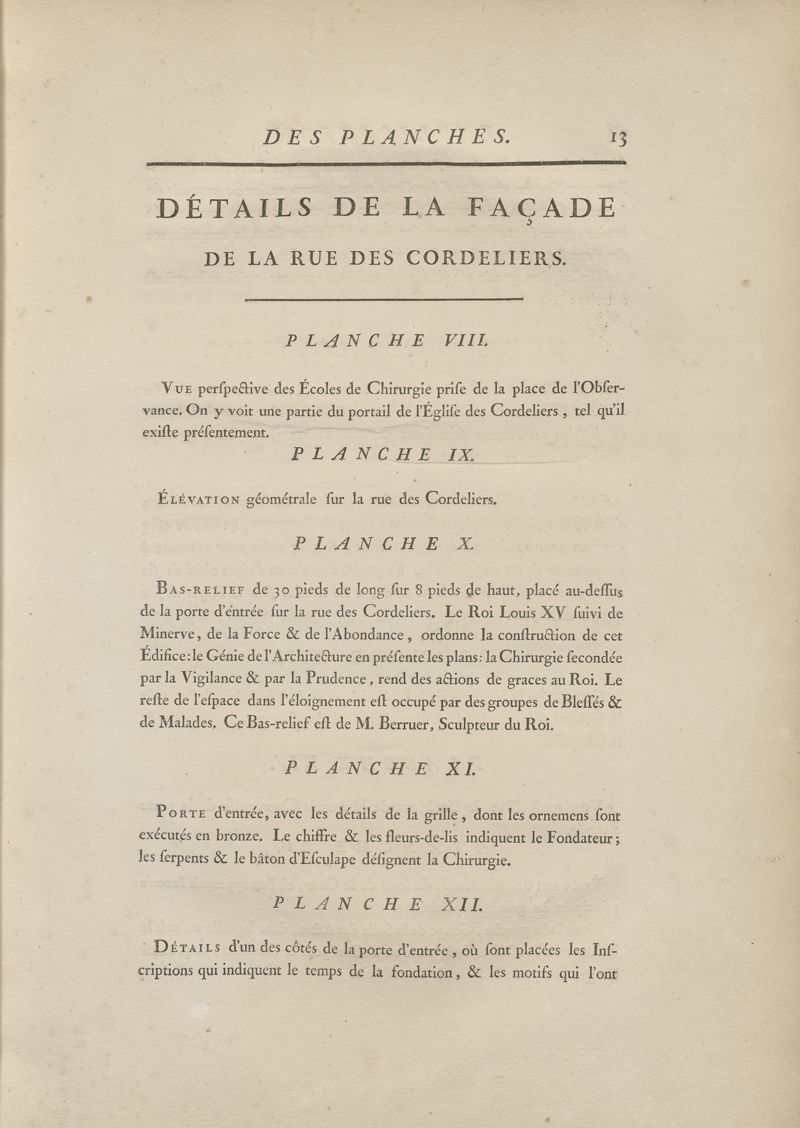 DES PLANCHES. 13

DÉTAILS DE LA FAÇADE

DE LA RUE DES CORDELIERS.

PLANCHE VIII.

Vue perſpective des Écoles de Chirurgie priſe de la place de l'Obſervance. On y voit une partie du portail de l'Égliſe des Cordeliers, tel qu'il exiſte préſentement.

PLANCHE IX.

Élévation géométrale ſur la rue des Cordeliers.

PLANCHE X.

Bas-relief de 30 pieds de long ſur 8 pieds de haut, placé au-deſſus de la porte d'entrée ſur la rue des Cordeliers. Le Roi Louis XV ſuivi de Minerve, de la Force & de l'Abondance, ordonne la conſtruction de cet Édifice: le Génie de l'Architecture en préſente les plans: la Chirurgie ſecondée par la Vigilance & par la Prudence, rend des actions de graces au Roi. Le reſte de l'eſpace dans l'éloignement eſt occupé par des groupes de Bleſſés & de Malades. Ce Bas-relief eſt de M. Berruer, Sculpteur du Roi.

PLANCHE XI.

Porte d'entrée, avec les détails de la grille, dont les ornemens ſont exécutés en bronze. Le chiffre & les fleurs-de-lis indiquent le Fondateur; les ſerpents & le bâton d'Eſculape déſignent la Chirurgie.

PLANCHE XII.

Détails d'un des côtés de la porte d'entrée, où ſont placées les Inſcriptions qui indiquent le temps de la fondation, & les motifs qui l'ont